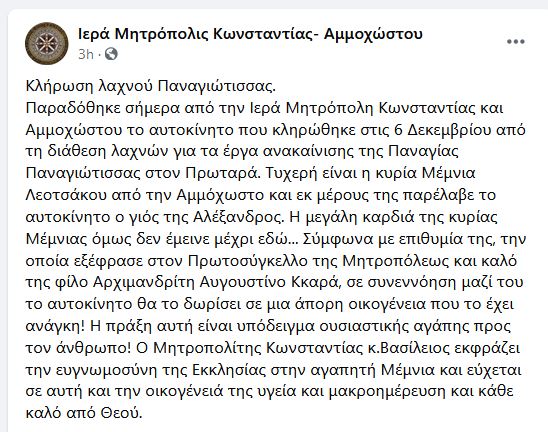 Ιερά Μητρόπολις Κωνσταντίας- Αμμοχώστου
3h ·

Κλήρωση λαχνού Παναγιώτισσας.
Παραδόθηκε σήμερα από την Ιερά Μητρόπολη Κωνσταντίας και Αμμοχώστου το αυτοκίνητο που κληρώθηκε στις 6 Δεκεμβρίου από τη διάθεση λαχνών για τα έργα ανακαίνισης της Παναγίας Παναγιώτισσας στον Πρωταρά. Τυχερή είναι η κυρία Μέμνια Λεοτσάκου από την Αμμόχωστο και εκ μέρους της παρέλαβε το αυτοκίνητο ο γιός της Αλέξανδρος. Η μεγάλη καρδιά της κυρίας Μέμνιας όμως δεν έμεινε μέχρι εδώ... Σύμφωνα με επιθυμία της, την οποία εξέφρασε στον Πρωτοσύγκελλο της Μητροπόλεως και καλό της φίλο Αρχιμανδρίτη Αυγουστίνο Κκαρά, σε συνεννόηση μαζί του το αυτοκίνητο θα το δωρίσει σε μια άπορη οικογένεια που το έχει ανάγκη! Η πράξη αυτή είναι υπόδειγμα ουσιαστικής αγάπης προς τον άνθρωπο! Ο Μητροπολίτης Κωνσταντίας κ.Βασίλειος εκφράζει την ευγνωμοσύνη της Εκκλησίας στην αγαπητή Μέμνια και εύχεται σε αυτή και την οικογένειά της υγεία και μακροημέρευση και κάθε καλό από Θεού.